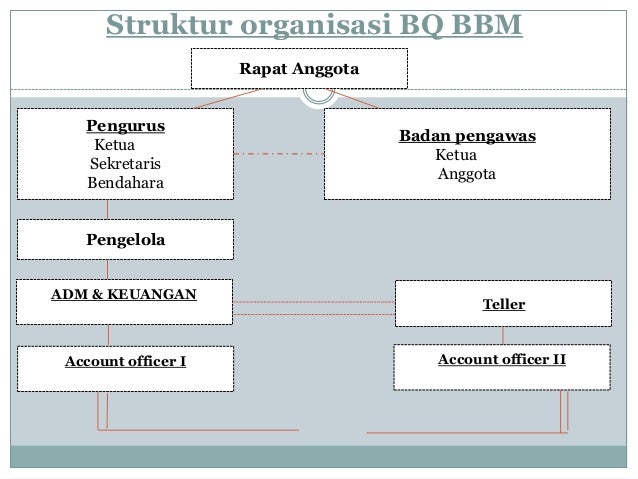 Struktur organisasi BQ BBM

Rapat Anggota

Pengurus
Ketua
Sekretaris
Bendahara

Badan pengawas
Ketua
Anggota

Pengelola

ADM & KEUANGAN

Teller

Account officer I

Account officer II